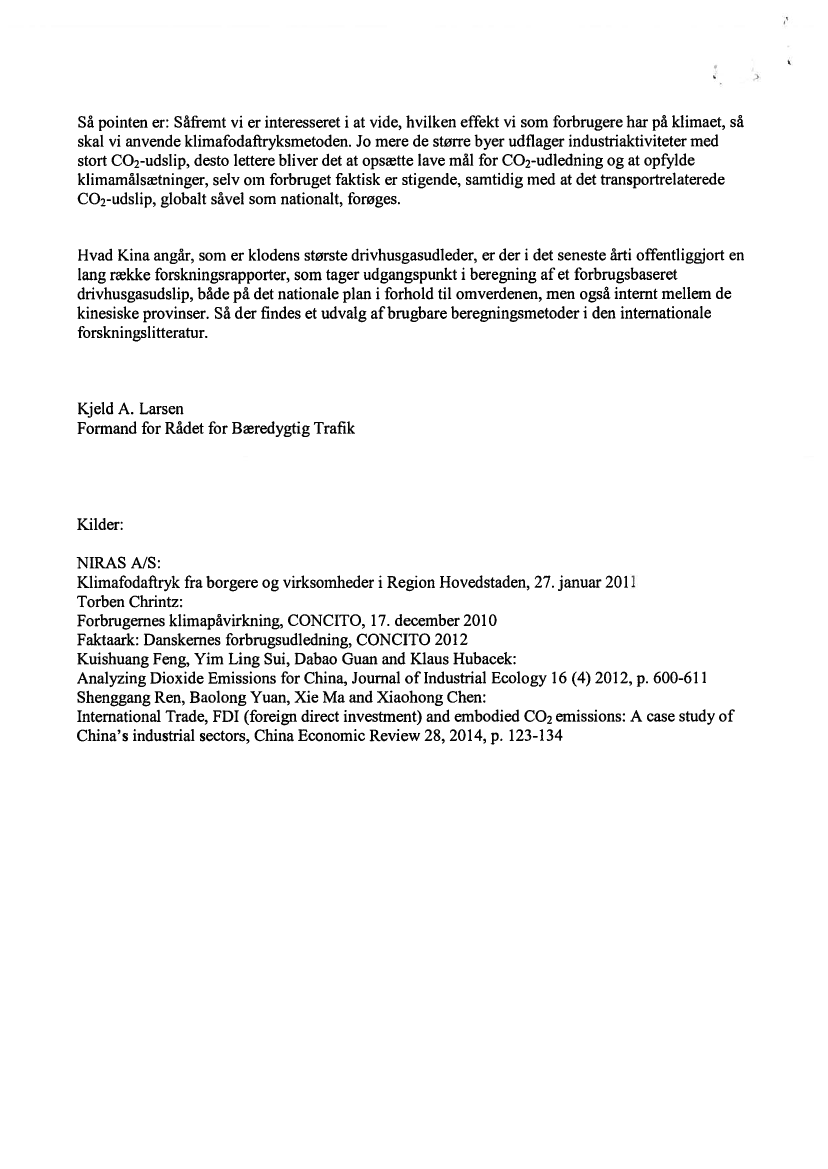 Så pointen er: Såfremt vi er interesseret i at vide, hvilken effekt vi som forbrugere har på klimaet, så skal vi anvende klimafodaftryksmetoden. Jo mere de større byer udflager industriaktiviteter med stort $CO_2$-udslip, desto lettere bliver det at opsætte lave mål for $CO_2$-udledning og at opfylde klimamålsætninger, selv om forbruget faktisk er stigende, samtidig med at det transportrelaterede $CO_2$-udslip, globalt såvel som nationalt, forøges.

Hvad Kina angår, som er klodens største drivhusgasudleder, er der i det seneste årti offentliggjort en lang række forskningsrapporter, som tager udgangspunkt i beregning af et forbrugsbaseret drivhusgasudslip, både på det nationale plan i forhold til omverdenen, men også internt mellem de kinesiske provinser. Så der findes et udvalg af brugbare beregningsmetoder i den internationale forskningslitteratur.

Kjeld A. Larsen
Formand for Rådet for Bæredygtig Trafik

Kilder:

NIRAS A/S:
Klimafodaftryk fra borgere og virksomheder i Region Hovedstaden, 27. januar 2011
Torben Chrintz:
Forbrugernes klimapåvirkning, CONCITO, 17. december 2010
Faktaark: Danskernes forbrugsudledning, CONCITO 2012
Kuishuang Feng, Yim Ling Sui, Dabao Guan and Klaus Hubacek:
Analyzing Dioxide Emissions for China, Journal of Industrial Ecology 16 (4) 2012, p. 600-611
Shenggang Ren, Baolong Yuan, Xie Ma and Xiaohong Chen:
International Trade, FDI (foreign direct investment) and embodied $CO_2$ emissions: A case study of China's industrial sectors, China Economic Review 28, 2014, p. 123-134